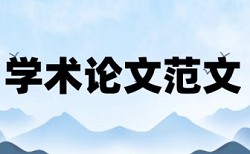 学术论文范文